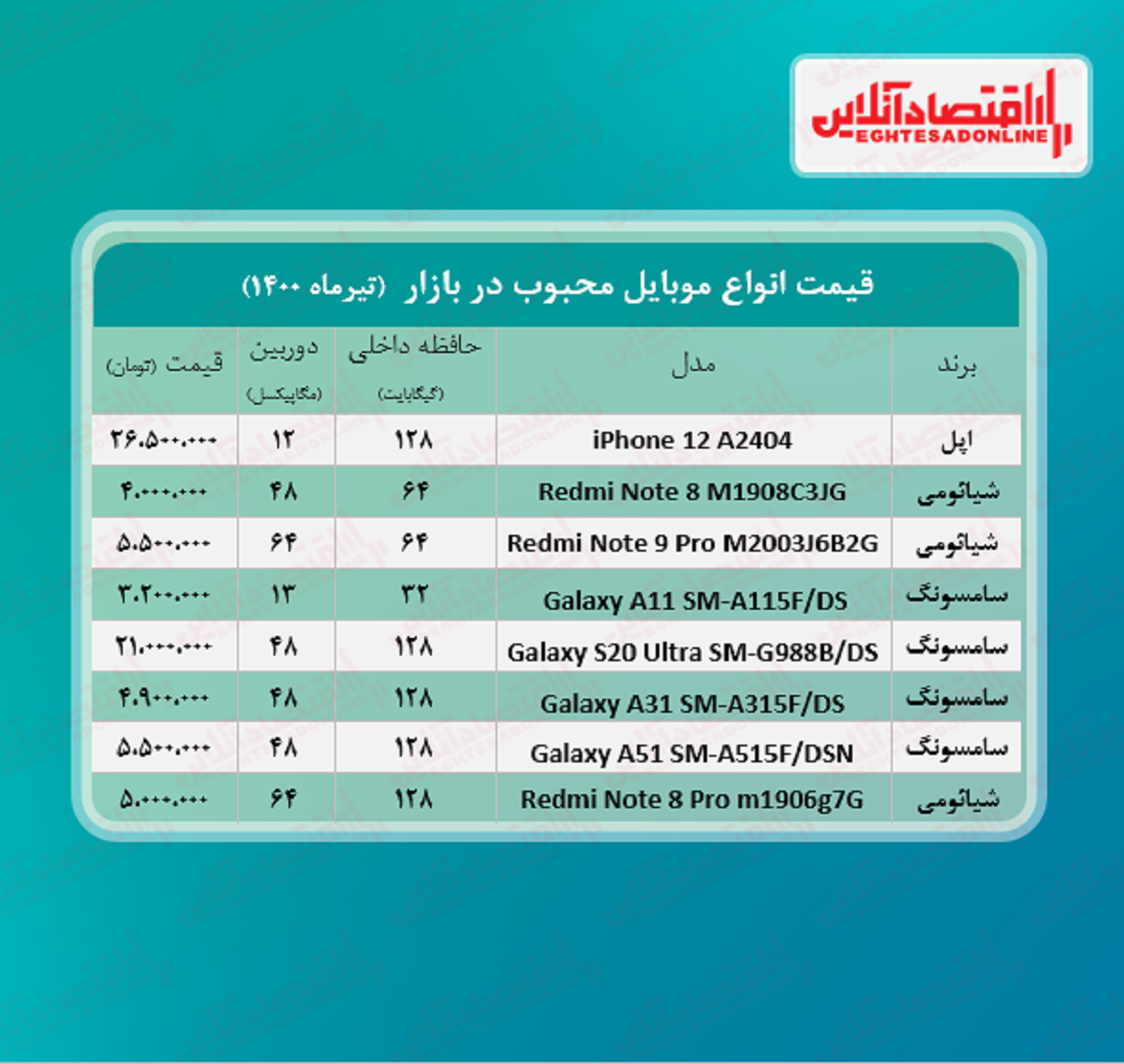 اقتصادآنلاین
EGHTESADONLINE

قیمت انواع موبایل محبوب در بازار (تیرماه ۱۴۰۰)

| برند | مدل | حافظه داخلی (گیگابایت) | دوربین (مگاپیکسل) | قیمت (تومان) |
|---|---|---|---|---|
| اپل | iPhone 12 A2404 | ۱۲۸ | ۱۲ | ۲۶.۵۰۰.۰۰۰ |
| شیائومی | Redmi Note 8 M1908C3JG | ۶۴ | ۴۸ | ۴.۰۰۰.۰۰۰ |
| شیائومی | Redmi Note 9 Pro M2003J6B2G | ۶۴ | ۶۴ | ۵.۵۰۰.۰۰۰ |
| سامسونگ | Galaxy A11 SM-A115F/DS | ۳۲ | ۱۳ | ۳.۲۰۰.۰۰۰ |
| سامسونگ | Galaxy S20 Ultra SM-G988B/DS | ۱۲۸ | ۴۸ | ۲۱.۰۰۰.۰۰۰ |
| سامسونگ | Galaxy A31 SM-A315F/DS | ۱۲۸ | ۴۸ | ۴.۹۰۰.۰۰۰ |
| سامسونگ | Galaxy A51 SM-A515F/DSN | ۱۲۸ | ۴۸ | ۵.۵۰۰.۰۰۰ |
| شیائومی | Redmi Note 8 Pro m1906g7G | ۱۲۸ | ۶۴ | ۵.۰۰۰.۰۰۰ |